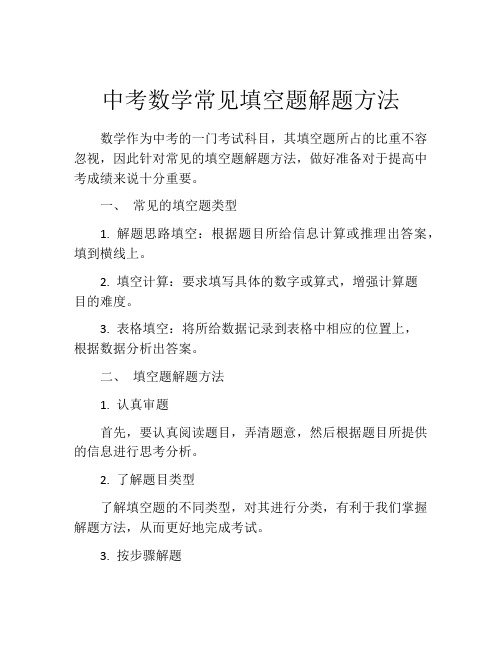 中考数学常见填空题解题方法

数学作为中考的一门考试科目，其填空题所占的比重不容忽视，因此针对常见的填空题解题方法，做好准备对于提高中考成绩来说十分重要。

一、 常见的填空题类型

1. 解题思路填空：根据题目所给信息计算或推理出答案，填到横线上。

2. 填空计算：要求填写具体的数字或算式，增强计算题目的难度。

3. 表格填空：将所给数据记录到表格中相应的位置上，根据数据分析出答案。

二、 填空题解题方法

1. 认真审题

首先，要认真阅读题目，弄清题意，然后根据题目所提供的信息进行思考分析。

2. 了解题目类型

了解填空题的不同类型，对其进行分类，有利于我们掌握解题方法，从而更好地完成考试。

3. 按步骤解题